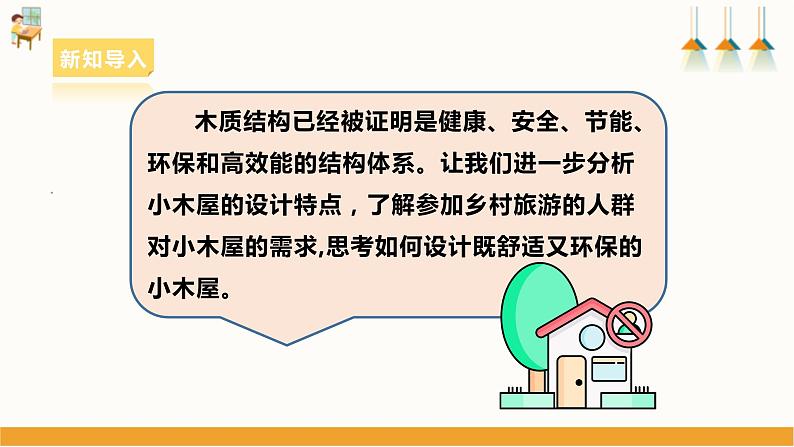 新知导入

木质结构已经被证明是健康、安全、节能、环保和高效能的结构体系。让我们进一步分析小木屋的设计特点，了解参加乡村旅游的人群对小木屋的需求,思考如何设计既舒适又环保的小木屋。